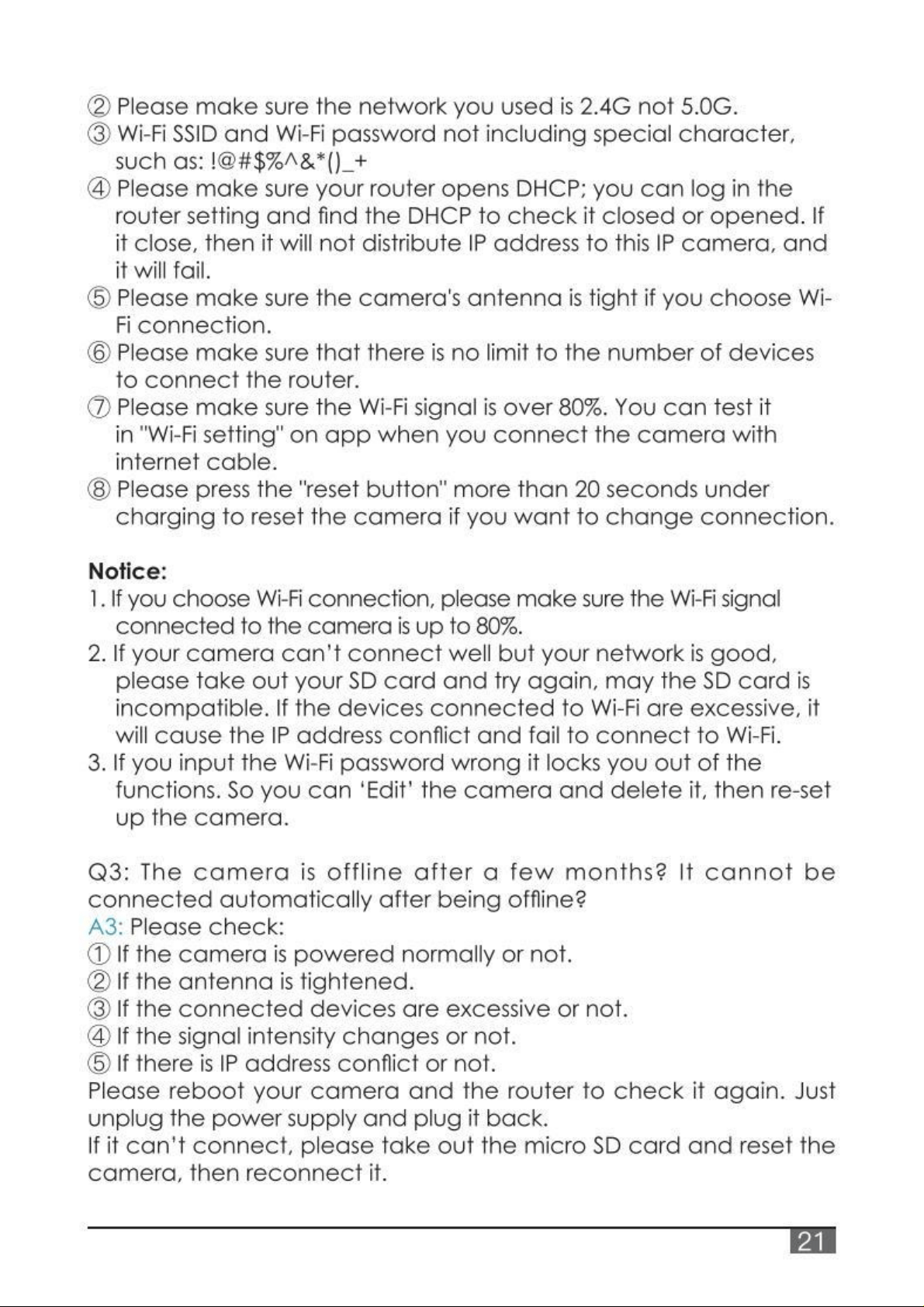 ② Please make sure the network you used is 2.4G not 5.0G.

③ Wi-Fi SSID and Wi-Fi password not including special character, such as: !@#$%^&*()_+

④ Please make sure your router opens DHCP; you can log in the router setting and find the DHCP to check it closed or opened. If it close, then it will not distribute IP address to this IP camera, and it will fail.

⑤ Please make sure the camera's antenna is tight if you choose Wi-Fi connection.

⑥ Please make sure that there is no limit to the number of devices to connect the router.

⑦ Please make sure the Wi-Fi signal is over 80%. You can test it in "Wi-Fi setting" on app when you connect the camera with internet cable.

⑧ Please press the "reset button" more than 20 seconds under charging to reset the camera if you want to change connection.

Notice:

1. If you choose Wi-Fi connection, please make sure the Wi-Fi signal connected to the camera is up to 80%.

2. If your camera can't connect well but your network is good, please take out your SD card and try again, may the SD card is incompatible. If the devices connected to Wi-Fi are excessive, it will cause the IP address conflict and fail to connect to Wi-Fi.

3. If you input the Wi-Fi password wrong it locks you out of the functions. So you can 'Edit' the camera and delete it, then re-set up the camera.

Q3: The camera is offline after a few months? It cannot be connected automatically after being offline?

A3: Please check:

① If the camera is powered normally or not.

② If the antenna is tightened.

③ If the connected devices are excessive or not.

④ If the signal intensity changes or not.

⑤ If there is IP address conflict or not.

Please reboot your camera and the router to check it again. Just unplug the power supply and plug it back.

If it can't connect, please take out the micro SD card and reset the camera, then reconnect it.

21